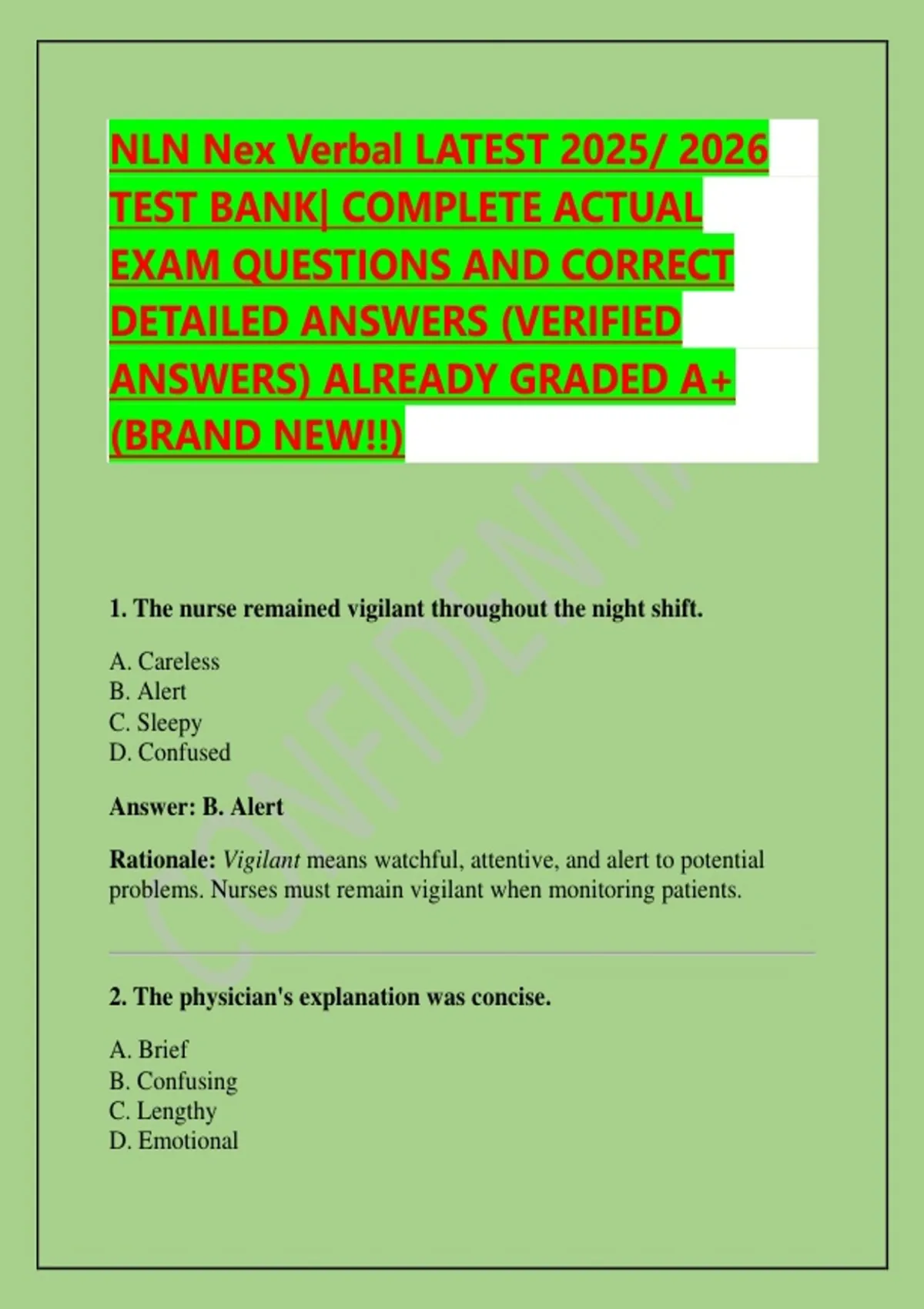 NLN Nex Verbal LATEST 2025/ 2026 TEST BANK| COMPLETE ACTUAL EXAM QUESTIONS AND CORRECT DETAILED ANSWERS (VERIFIED ANSWERS) ALREADY GRADED A+ (BRAND NEW!!)

1. The nurse remained vigilant throughout the night shift.

A. Careless
B. Alert
C. Sleepy
D. Confused

Answer: B. Alert

Rationale: Vigilant means watchful, attentive, and alert to potential problems. Nurses must remain vigilant when monitoring patients.

2. The physician's explanation was concise.

A. Brief
B. Confusing
C. Lengthy
D. Emotional

CONFIDENTIAL